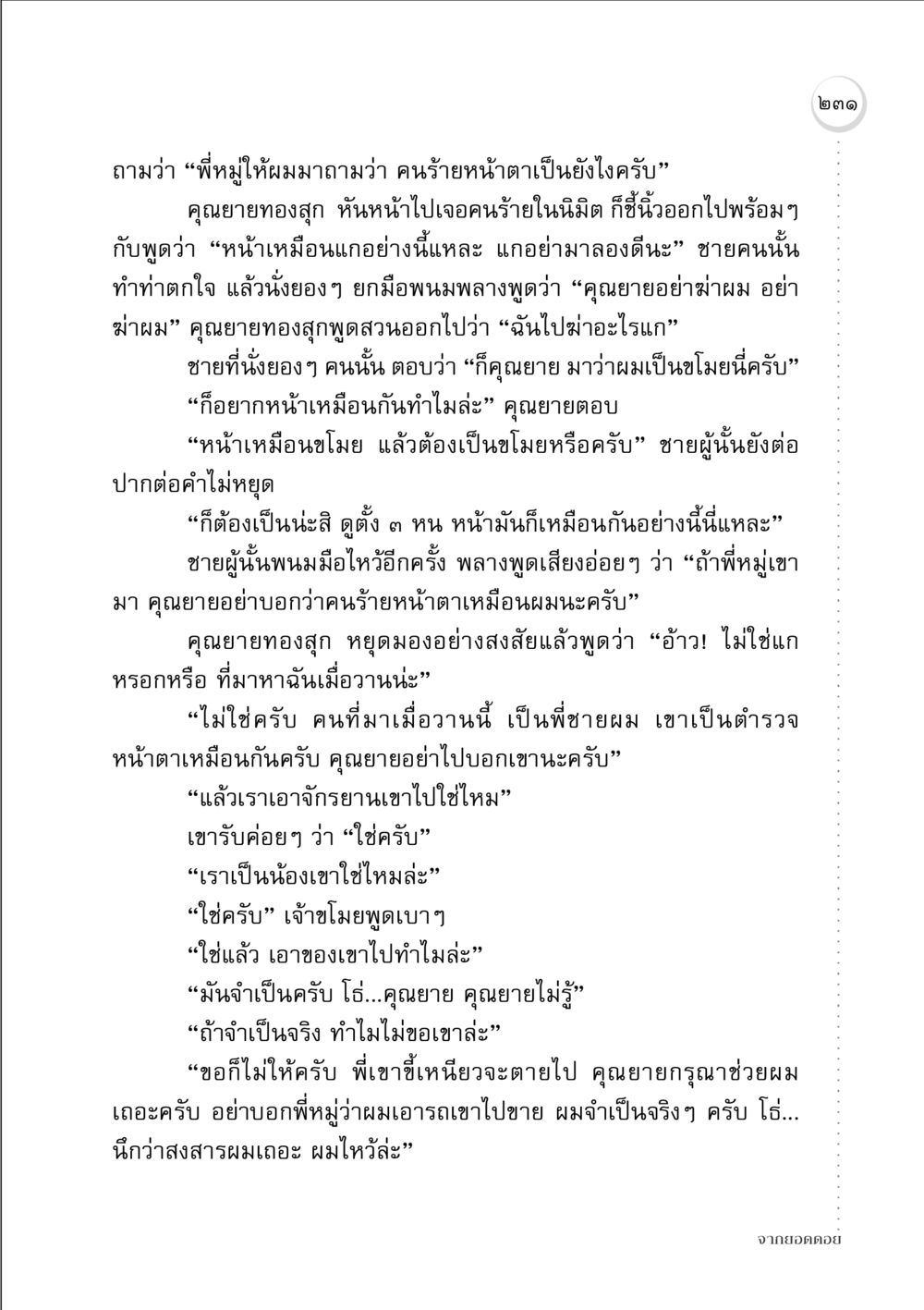 ๒๓๑

ถามว่า “พี่หมู่ให้ผมมาถามว่า คนร้ายหน้าตาเป็นยังไงครับ”

คุณยายทองสุก หันหน้าไปเจอคนร้ายในนิมิต ก็ชี้นิ้วออกไปพร้อมๆ กับพูดว่า “หน้าเหมือนแกอย่างนี้แหละ แกอย่ามาลองดีนะ” ชายคนนั้นทำท่าตกใจ แล้วนั่งยองๆ ยกมือพนมพลางพูดว่า “คุณยายอย่าฆ่าผม อย่าฆ่าผม” คุณยายทองสุกพูดสวนออกไปว่า “ฉันไปฆ่าอะไรแก”

ชายที่นั่งยองๆ คนนั้น ตอบว่า “ก็คุณยาย มาว่าผมเป็นขโมยนี่ครับ”

“ก็อยากหน้าเหมือนกันทำไมล่ะ” คุณยายตอบ

“หน้าเหมือนขโมย แล้วต้องเป็นขโมยหรือครับ” ชายผู้นั้นยังต่อปากต่อคำไม่หยุด

“ก็ต้องเป็นน่ะสิ ดูตั้ง ๓ หน หน้ามันก็เหมือนกันอย่างนี้นี่แหละ”

ชายผู้นั้นพนมมือไหว้อีกครั้ง พลางพูดเสียงอ่อยๆ ว่า “ถ้าพี่หมู่เขามา คุณยายอย่าบอกว่าคนร้ายหน้าตาเหมือนผมนะครับ”

คุณยายทองสุก หยุดมองอย่างสงสัยแล้วพูดว่า “อ้าว! ไม่ใช่แกหรอกหรือ ที่มาหาฉันเมื่อวานน่ะ”

“ไม่ใช่ครับ คนที่มาเมื่อวานนี้ เป็นพี่ชายผม เขาเป็นตำรวจ หน้าตาเหมือนกันครับ คุณยายอย่าไปบอกเขานะครับ”

“แล้วเราเอาจักรยานเขาไปใช่ไหม”

เขารับค่อยๆ ว่า “ใช่ครับ”

“เราเป็นน้องเขาใช่ไหมล่ะ”

“ใช่ครับ” เจ้าขโมยพูดเบาๆ

“ใช่แล้ว เอาของเขาไปทำไมล่ะ”

“มันจำเป็นครับ โธ่...คุณยาย คุณยายไม่รู้”

“ถ้าจำเป็นจริง ทำไมไม่ขอเขาล่ะ”

“ขอก็ไม่ให้ครับ พี่เขาขี้เหนียวจะตายไป คุณยายกรุณาช่วยผมเถอะครับ อย่าบอกพี่หมู่ว่าผมเอารถเขาไปขาย ผมจำเป็นจริงๆ ครับ โธ่...นึกว่าสงสารผมเถอะ ผมไหว้ล่ะ”

จากยอดดอย